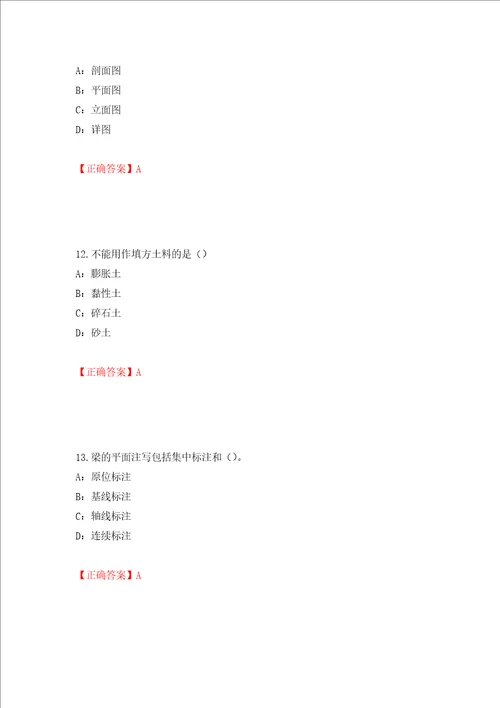 A：剖面图
B：平面图
C：立面图
D：详图

【正确答案】A

12.不能用作填方土料的是（）
A：膨胀土
B：黏性土
C：碎石土
D：砂土

【正确答案】A

13.梁的平面注写包括集中标注和（）。
A：原位标注
B：基线标注
C：轴线标注
D：连续标注

【正确答案】A